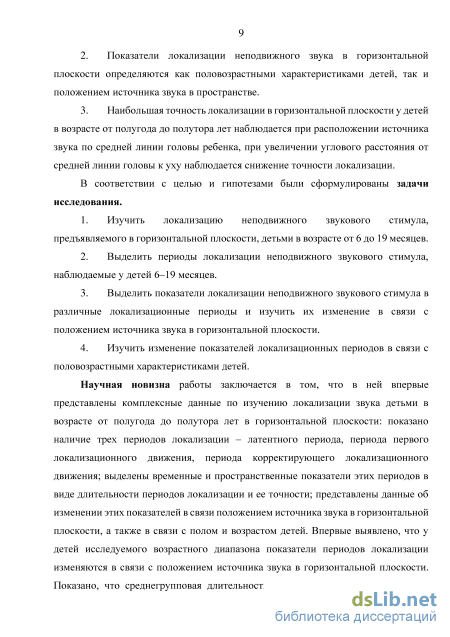 9

2. Показатели локализации неподвижного звука в горизонтальной плоскости определяются как половозрастными характеристиками детей, так и положением источника звука в пространстве.

3. Наибольшая точность локализации в горизонтальной плоскости у детей в возрасте от полугода до полутора лет наблюдается при расположении источника звука по средней линии головы ребенка, при увеличении углового расстояния от средней линии головы к уху наблюдается снижение точности локализации.

В соответствии с целью и гипотезами были сформулированы задачи исследования.

1. Изучить локализацию неподвижного звукового стимула, предъявляемого в горизонтальной плоскости, детьми в возрасте от 6 до 19 месяцев.

2. Выделить периоды локализации неподвижного звукового стимула, наблюдаемые у детей 6–19 месяцев.

3. Выделить показатели локализации неподвижного звукового стимула в различные локализационные периоды и изучить их изменение в связи с положением источника звука в горизонтальной плоскости.

4. Изучить изменение показателей локализационных периодов в связи с половозрастными характеристиками детей.

Научная новизна работы заключается в том, что в ней впервые представлены комплексные данные по изучению локализации звука детьми в возрасте от полугода до полутора лет в горизонтальной плоскости: показано наличие трех периодов локализации – латентного периода, периода первого локализационного движения, периода корректирующего локализационного движения; выделены временные и пространственные показатели этих периодов в виде длительности периодов локализации и ее точности; представлены данные об изменении этих показателей в связи положением источника звука в горизонтальной плоскости, а также в связи с полом и возрастом детей. Впервые выявлено, что у детей исследуемого возрастного диапазона показатели периодов локализации изменяются в связи с положением источника звука в горизонтальной плоскости. Показано, что среднегрупповая длительност

dsLib.net
библиотека диссертаций